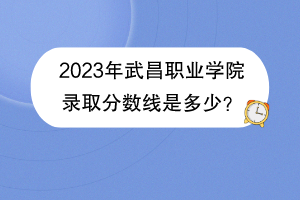 2023年武昌职业学院录取分数线是多少?